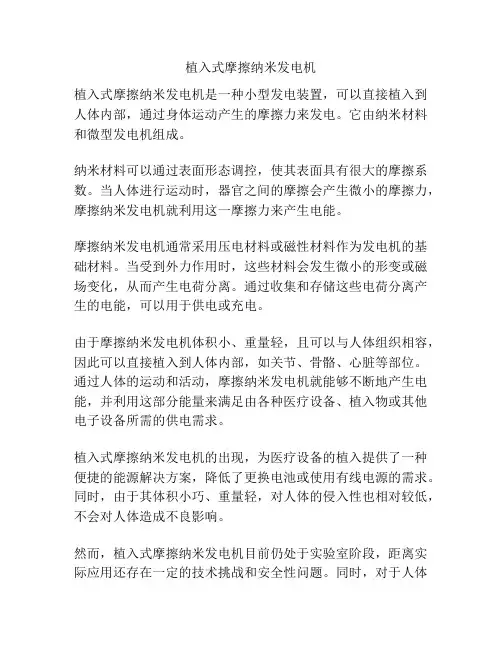 植入式摩擦纳米发电机

植入式摩擦纳米发电机是一种小型发电装置，可以直接植入到人体内部，通过身体运动产生的摩擦力来发电。它由纳米材料和微型发电机组成。

纳米材料可以通过表面形态调控，使其表面具有很大的摩擦系数。当人体进行运动时，器官之间的摩擦会产生微小的摩擦力，摩擦纳米发电机就利用这一摩擦力来产生电能。

摩擦纳米发电机通常采用压电材料或磁性材料作为发电机的基础材料。当受到外力作用时，这些材料会发生微小的形变或磁场变化，从而产生电荷分离。通过收集和存储这些电荷分离产生的电能，可以用于供电或充电。

由于摩擦纳米发电机体积小、重量轻，且可以与人体组织相容，因此可以直接植入到人体内部，如关节、骨骼、心脏等部位。通过人体的运动和活动，摩擦纳米发电机就能够不断地产生电能，并利用这部分能量来满足由各种医疗设备、植入物或其他电子设备所需的供电需求。

植入式摩擦纳米发电机的出现，为医疗设备的植入提供了一种便捷的能源解决方案，降低了更换电池或使用有线电源的需求。同时，由于其体积小巧、重量轻，对人体的侵入性也相对较低，不会对人体造成不良影响。

然而，植入式摩擦纳米发电机目前仍处于实验室阶段，距离实际应用还存在一定的技术挑战和安全性问题。同时，对于人体